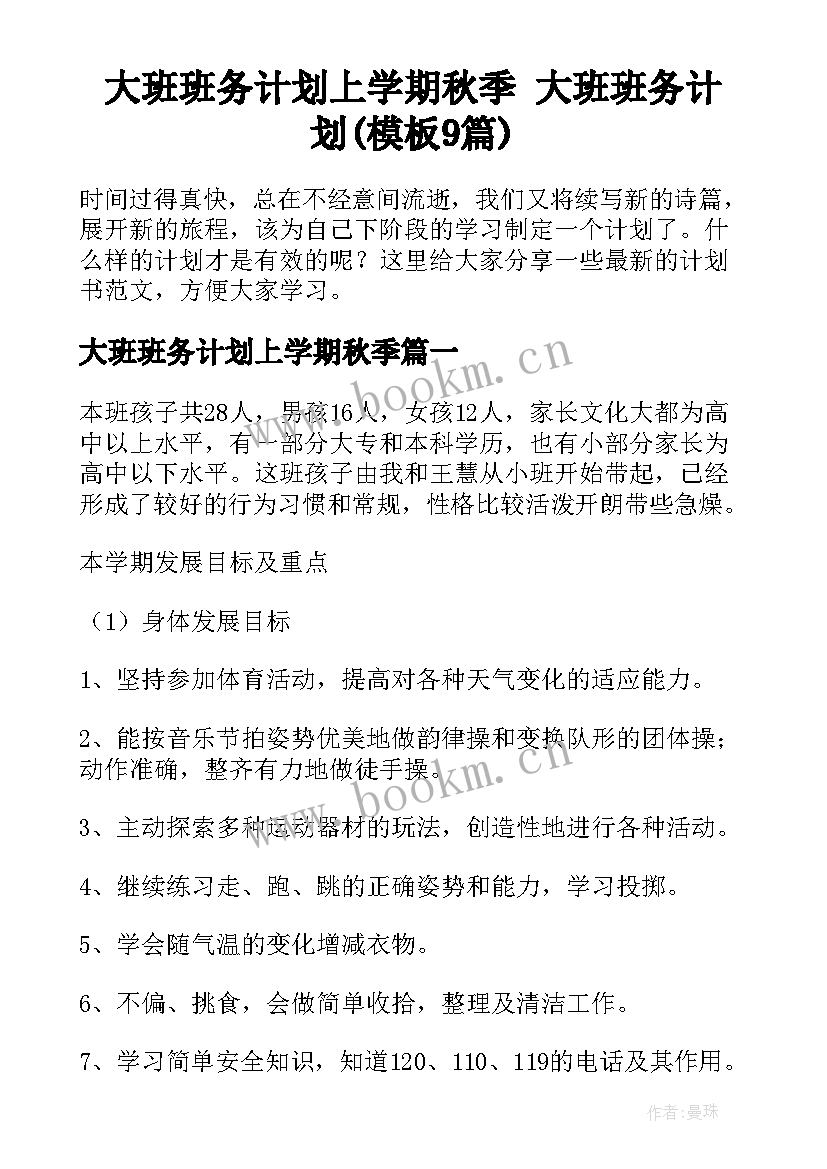 大班班务计划上学期秋季 大班班务计划(模板9篇)

时间过得真快，总在不经意间流逝，我们又将续写新的诗篇，展开新的旅程，该为自己下阶段的学习制定一个计划了。什么样的计划才是有效的呢？这里给大家分享一些最新的计划书范文，方便大家学习。

大班班务计划上学期秋季篇一

本班孩子共28人，男孩16人，女孩12人，家长文化大都为高中以上水平，有一部分大专和本科学历，也有小部分家长为高中以下水平。这班孩子由我和王慧从小班开始带起，已经形成了较好的行为习惯和常规，性格比较活泼开朗带些急燥。

本学期发展目标及重点

（1）身体发展目标

1、坚持参加体育活动，提高对各种天气变化的适应能力。

2、能按音乐节拍姿势优美地做韵律操和变换队形的团体操；动作准确，整齐有力地做徒手操。

3、主动探索多种运动器材的玩法，创造性地进行各种活动。

4、继续练习走、跑、跳的正确姿势和能力，学习投掷。

5、学会随气温的变化增减衣物。

6、不偏、挑食，会做简单收拾，整理及清洁工作。

7、学习简单安全知识，知道120、110、119的电话及其作用。

www.bookm.cn

www.bookm.cn

作者：曼珠